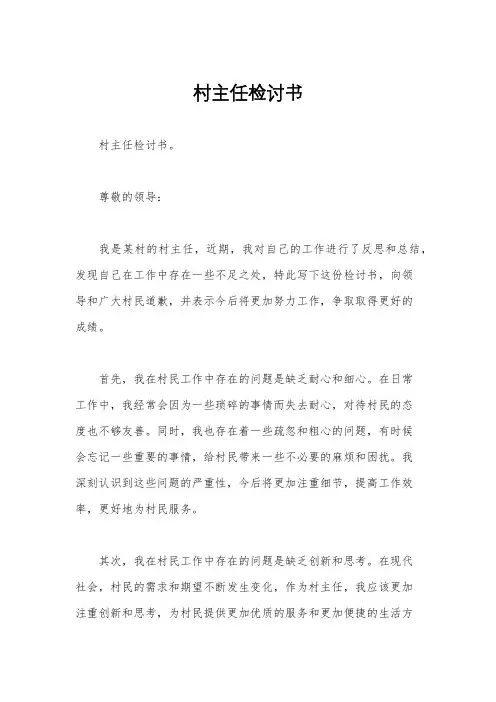 村主任检讨书

村主任检讨书。

尊敬的领导：

我是某村的村主任，近期，我对自己的工作进行了反思和总结，发现自己在工作中存在一些不足之处，特此写下这份检讨书，向领导和广大村民道歉，并表示今后将更加努力工作，争取取得更好的成绩。

首先，我在村民工作中存在的问题是缺乏耐心和细心。在日常工作中，我经常会因为一些琐碎的事情而失去耐心，对待村民的态度也不够友善。同时，我也存在着一些疏忽和粗心的问题，有时候会忘记一些重要的事情，给村民带来一些不必要的麻烦和困扰。我深刻认识到这些问题的严重性，今后将更加注重细节，提高工作效率，更好地为村民服务。

其次，我在村民工作中存在的问题是缺乏创新和思考。在现代社会，村民的需求和期望不断发生变化，作为村主任，我应该更加注重创新和思考，为村民提供更加优质的服务和更加便捷的生活方